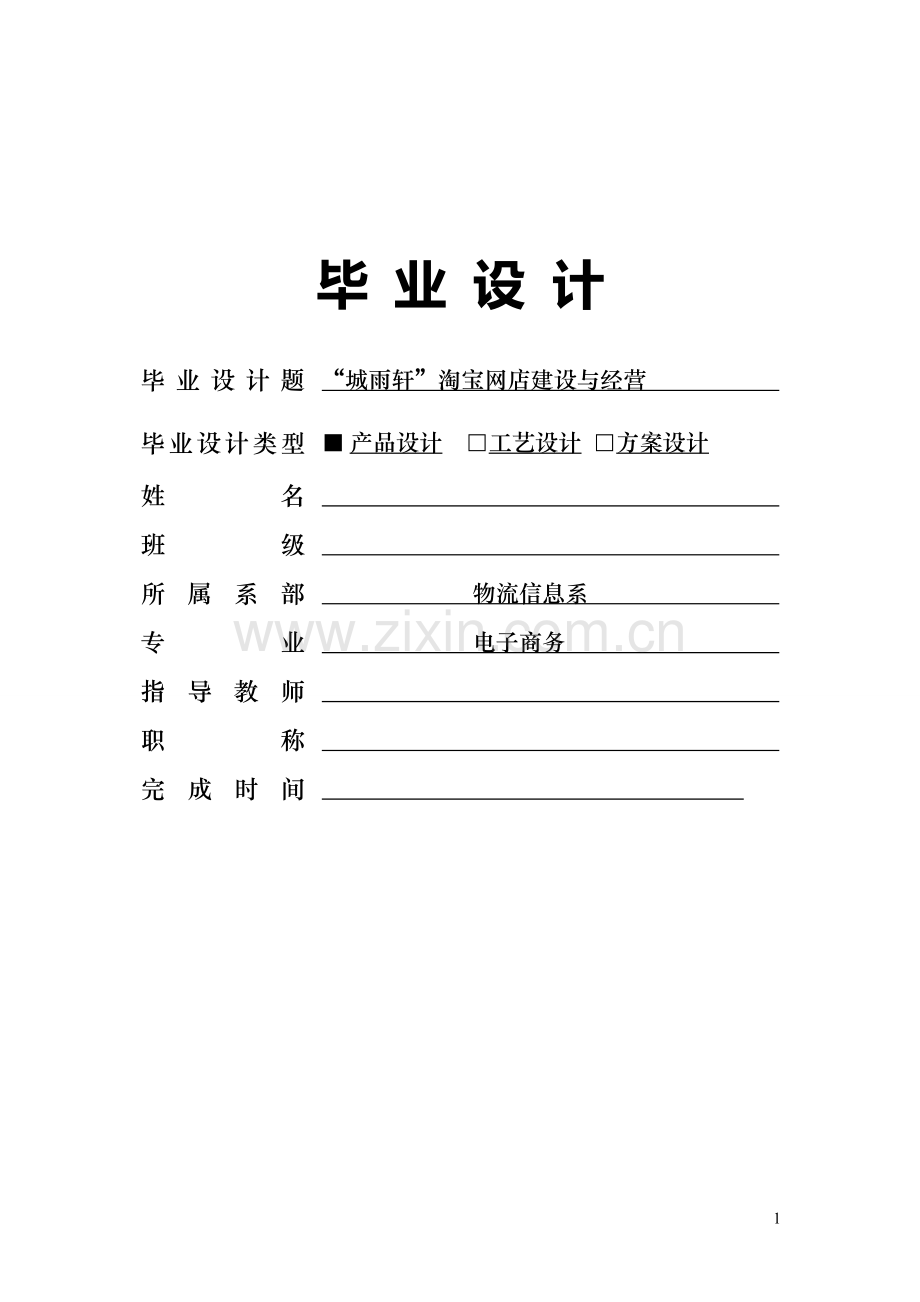 毕 业 设 计

毕 业 设 计 题 “城雨轩”淘宝网店建设与经营

毕业设计类型 ■ 产品设计 □工艺设计 □方案设计

姓 名

班 级

所 属 系 部 物流信息系

专 业 电子商务

www.zixin.com.cn

指 导 教 师

职 称

完 成 时 间

1